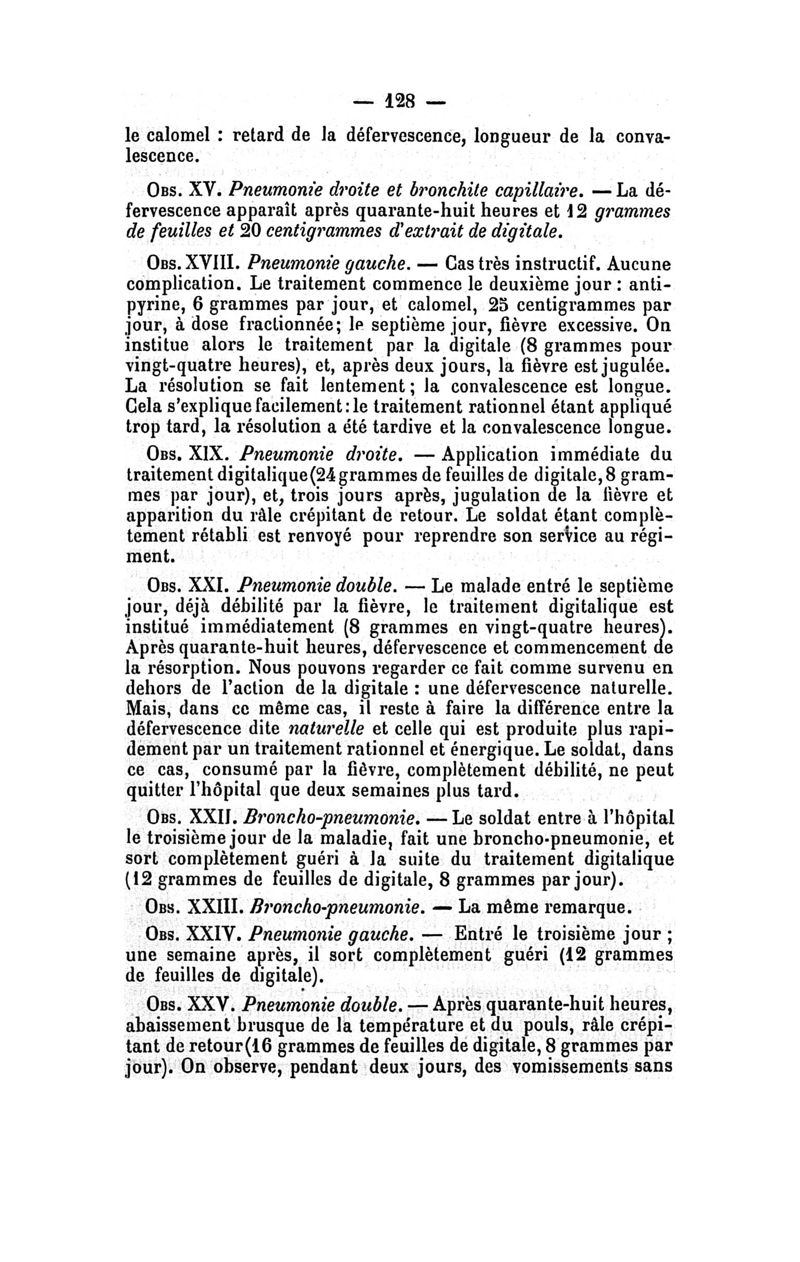 — 128 —

le calomel : retard de la défervescence, longueur de la convalescence.

Obs. XV. Pneumonie droite et bronchite capillaire. — La défervescence apparaît après quarante-huit heures et 12 grammes de feuilles et 20 centigrammes d'extrait de digitale.

Obs. XVIII. Pneumonie gauche. — Cas très instructif. Aucune complication. Le traitement commence le deuxième jour : antipyrine, 6 grammes par jour, et calomel, 25 centigrammes par jour, à dose fractionnée; le septième jour, fièvre excessive. On institue alors le traitement par la digitale (8 grammes pour vingt-quatre heures), et, après deux jours, la fièvre est jugulée. La résolution se fait lentement; la convalescence est longue. Cela s'explique facilement : le traitement rationnel étant appliqué trop tard, la résolution a été tardive et la convalescence longue.

Obs. XIX. Pneumonie droite. — Application immédiate du traitement digitalique (24 grammes de feuilles de digitale, 8 grammes par jour), et, trois jours après, jugulation de la fièvre et apparition du râle crépitant de retour. Le soldat étant complètement rétabli est renvoyé pour reprendre son service au régiment.

Obs. XXI. Pneumonie double. — Le malade entré le septième jour, déjà débilité par la fièvre, le traitement digitalique est institué immédiatement (8 grammes en vingt-quatre heures). Après quarante-huit heures, défervescence et commencement de la résorption. Nous pouvons regarder ce fait comme survenu en dehors de l'action de la digitale : une défervescence naturelle. Mais, dans ce même cas, il reste à faire la différence entre la défervescence dite naturelle et celle qui est produite plus rapidement par un traitement rationnel et énergique. Le soldat, dans ce cas, consumé par la fièvre, complètement débilité, ne peut quitter l'hôpital que deux semaines plus tard.

Obs. XXII. Broncho-pneumonie. — Le soldat entre à l'hôpital le troisième jour de la maladie, fait une broncho-pneumonie, et sort complètement guéri à la suite du traitement digitalique (12 grammes de feuilles de digitale, 8 grammes par jour).

Obs. XXIII. Broncho-pneumonie. — La même remarque.

Obs. XXIV. Pneumonie gauche. — Entré le troisième jour ; une semaine après, il sort complètement guéri (12 grammes de feuilles de digitale).

Obs. XXV. Pneumonie double. — Après quarante-huit heures, abaissement brusque de la température et du pouls, râle crépitant de retour (16 grammes de feuilles de digitale, 8 grammes par jour). On observe, pendant deux jours, des vomissements sans